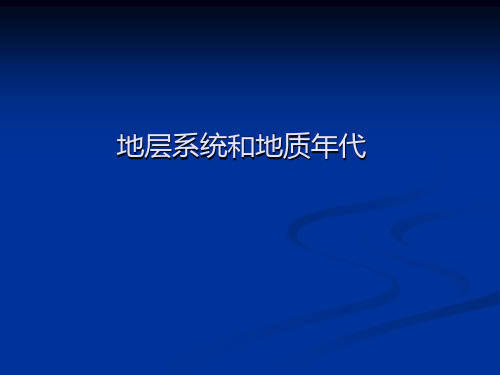 地层系统和地质年代